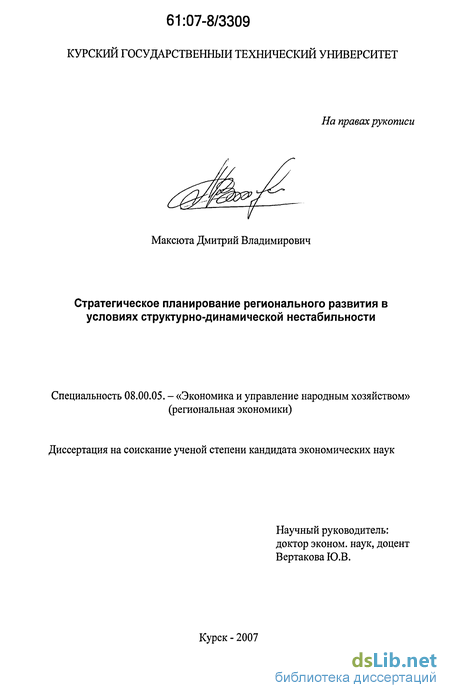 61:07-8/3309

КУРСКИЙ ГОСУДАРСТВЕННЫЙ ТЕХНИЧЕСКИЙ УНИВЕРСИТЕТ

На правах рукописи

Максюта Дмитрий Владимирович

Стратегическое планирование регионального развития в условиях структурно-динамической нестабильности

Специальность 08.00.05. – «Экономика и управление народным хозяйством» (региональная экономики)

Диссертация на соискание ученой степени кандидата экономических наук

Научный руководитель:
доктор эконом. наук, доцент
Вертакова Ю.В.

Курск - 2007

dsLib.net
библиотека диссертаций